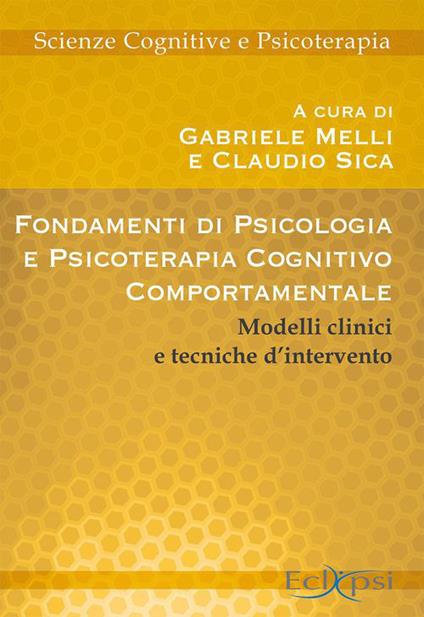 Scienze Cognitive e Psicoterapia

A CURA DI
GABRIELE MELLI
E CLAUDIO SICA

FONDAMENTI DI PSICOLOGIA
E PSICOTERAPIA COGNITIVO
COMPORTAMENTALE

Modelli clinici
e tecniche d'intervento

Eclipsi